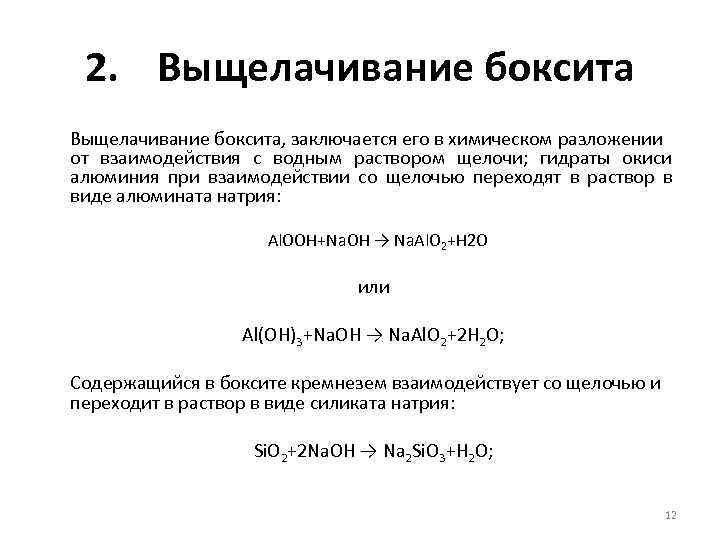 2. Выщелачивание боксита

Выщелачивание боксита, заключается его в химическом разложении от взаимодействия с водным раствором щелочи; гидраты окиси алюминия при взаимодействии со щелочью переходят в раствор в виде алюмината натрия:

$AlOOH+NaOH \rightarrow NaAlO_2+H2O$

или

$Al(OH)_3+NaOH \rightarrow NaAlO_2+2H_2O$;

Содержащийся в боксите кремнезем взаимодействует со щелочью и переходит в раствор в виде силиката натрия:

$SiO_2+2NaOH \rightarrow Na_2SiO_3+H_2O$;

12